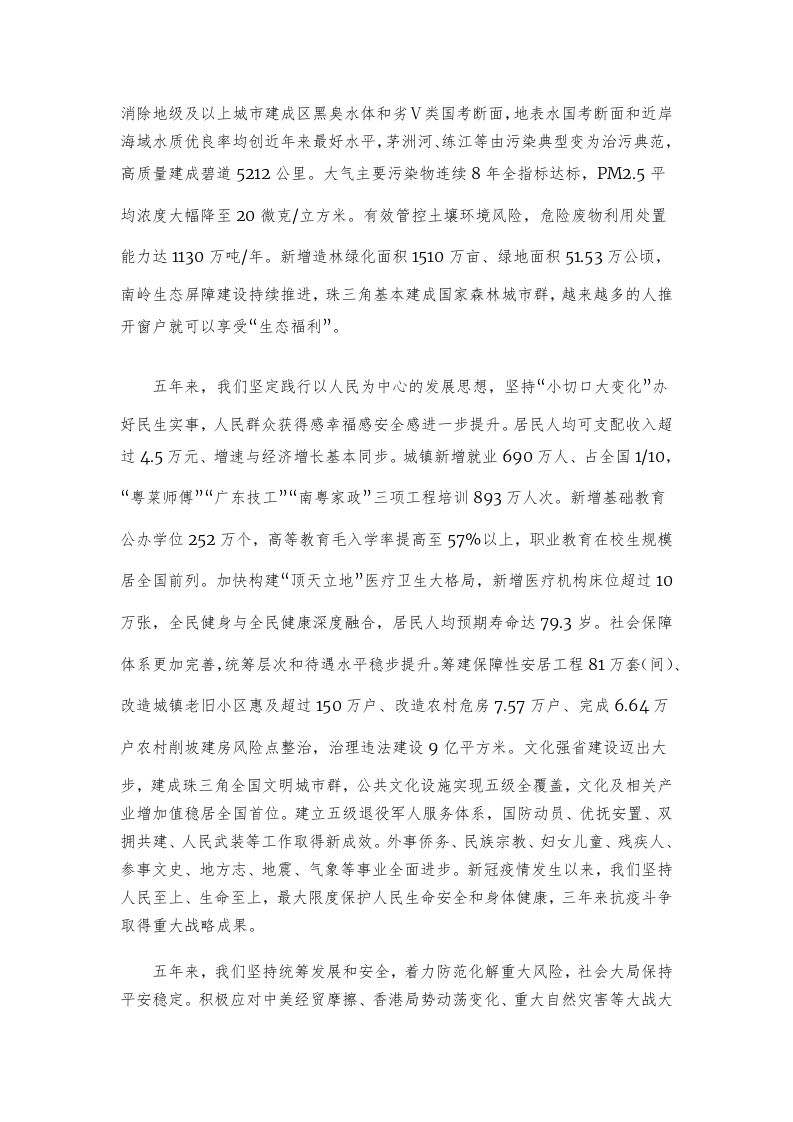 消除地级及以上城市建成区黑臭水体和劣Ⅴ类国考断面，地表水国考断面和近岸海域水质优良率均创近年来最好水平，茅洲河、练江等由污染典型变为治污典范，高质量建成碧道 5212 公里。大气主要污染物连续 8 年全指标达标，PM2.5 平均浓度大幅降至 20 微克/立方米。有效管控土壤环境风险，危险废物利用处置能力达 1130 万吨/年。新增造林绿化面积 1510 万亩、绿地面积 51.53 万公顷，南岭生态屏障建设持续推进，珠三角基本建成国家森林城市群，越来越多的人推开窗户就可以享受“生态福利”。

五年来，我们坚定践行以人民为中心的发展思想，坚持“小切口大变化”办好民生实事，人民群众获得感幸福感安全感进一步提升。居民人均可支配收入超过 4.5 万元、增速与经济增长基本同步。城镇新增就业 690 万人、占全国 1/10，“粤菜师傅”“广东技工”“南粤家政”三项工程培训 893 万人次。新增基础教育公办学位 252 万个，高等教育毛入学率提高至 57%以上，职业教育在校生规模居全国前列。加快构建“顶天立地”医疗卫生大格局，新增医疗机构床位超过 10 万张，全民健身与全民健康深度融合，居民人均预期寿命达 79.3 岁。社会保障体系更加完善，统筹层次和待遇水平稳步提升。筹建保障性安居工程 81 万套（间）、改造城镇老旧小区惠及超过 150 万户、改造农村危房 7.57 万户、完成 6.64 万户农村削坡建房风险点整治，治理违法建设 9 亿平方米。文化强省建设迈出大步，建成珠三角全国文明城市群，公共文化设施实现五级全覆盖，文化及相关产业增加值稳居全国首位。建立五级退役军人服务体系，国防动员、优抚安置、双拥共建、人民武装等工作取得新成效。外事侨务、民族宗教、妇女儿童、残疾人、参事文史、地方志、地震、气象等事业全面进步。新冠疫情发生以来，我们坚持人民至上、生命至上，最大限度保护人民生命安全和身体健康，三年来抗疫斗争取得重大战略成果。

五年来，我们坚持统筹发展和安全，着力防范化解重大风险，社会大局保持平安稳定。积极应对中美经贸摩擦、香港局势动荡变化、重大自然灾害等大战大